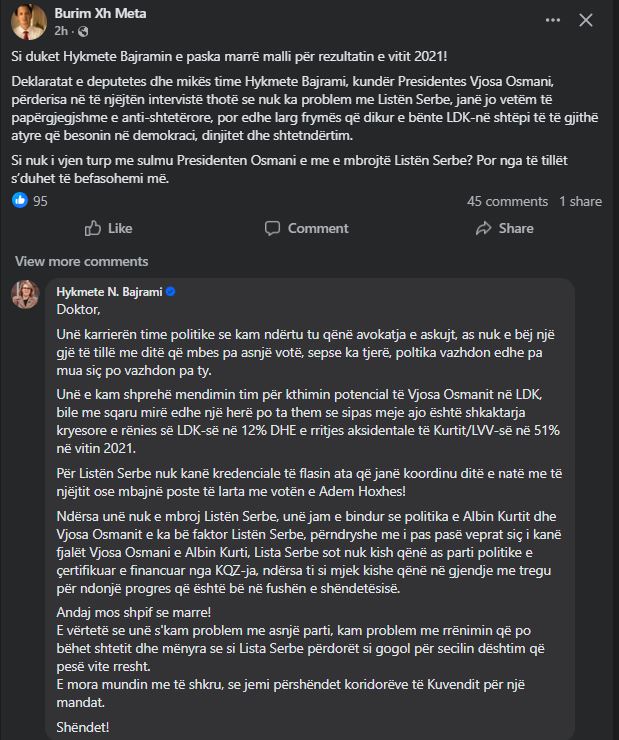 Burim Xh Meta
2h ·

Si duket Hykmete Bajramin e paska marrë malli për rezultatin e vitit 2021!

Deklaratat e deputetes dhe mikës time Hykmete Bajrami, kundër Presidentes Vjosa Osmani, përderisa në të njëjtën intervistë thotë se nuk ka problem me Listën Serbe, janë jo vetëm të papërgjegjshme e anti-shtetërore, por edhe larg frymës që dikur e bënte LDK-në shtëpi të të gjithë atyre që besonin në demokraci, dinjitet dhe shtetndërtim.

Si nuk i vjen turp me sulmu Presidenten Osmani e me e mbrojtë Listën Serbe? Por nga të tillët s'duhet të befasohemi më.

95
45 comments 1 share

Like
Comment
Share

View more comments

Hykmete N. Bajrami
Doktor,

Unë karrierën time politike se kam ndërtu tu qënë avokatja e askujt, as nuk e bëj një gjë të tillë me ditë që mbes pa asnjë votë, sepse ka tjerë, poltika vazhdon edhe pa mua siç po vazhdon pa ty.

Unë e kam shprehë mendimin tim për kthimin potencial të Vjosa Osmanit në LDK, bile me sqaru mirë edhe një herë po ta them se sipas meje ajo është shkaktarja kryesore e rënies së LDK-së në 12% DHE e rritjes aksidentale të Kurtit/LVV-së në 51% në vitin 2021.

Për Listën Serbe nuk kanë kredenciale të flasin ata që janë koordinu ditë e natë me të njëjtit ose mbajnë poste të larta me votën e Adem Hoxhes!

Ndërsa unë nuk e mbroj Listën Serbe, unë jam e bindur se politika e Albin Kurtit dhe Vjosa Osmanit e ka bë faktor Listën Serbe, përndryshe me i pas pasë veprat siç i kanë fjalët Vjosa Osmani e Albin Kurti, Lista Serbe sot nuk kish qënë as parti politike e çertifikuar e financuar nga KQZ-ja, ndërsa ti si mjek kishe qënë në gjendje me tregu për ndonjë progres që është bë në fushën e shëndetësisë.

Andaj mos shpif se marre!
E vërtetë se unë s'kam problem me asnjë parti, kam problem me rrënimin që po bëhet shtetit dhe mënyra se si Lista Serbe përdorët si gogol për secilin dështim që pesë vite rresht.
E mora mundin me të shkru, se jemi përshëndet koridorëve të Kuvendit për një mandat.

Shëndet!